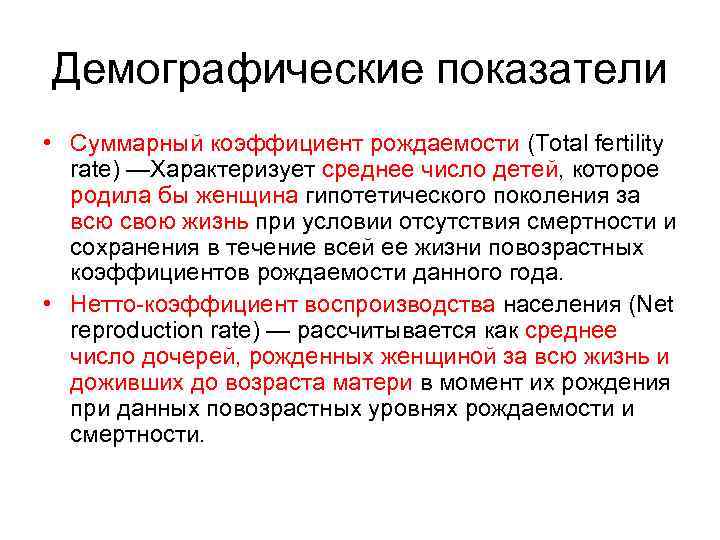 Демографические показатели

• Суммарный коэффициент рождаемости (Total fertility rate) —Характеризует среднее число детей, которое родила бы женщина гипотетического поколения за всю свою жизнь при условии отсутствия смертности и сохранения в течение всей ее жизни повозрастных коэффициентов рождаемости данного года.

• Нетто-коэффициент воспроизводства населения (Net reproduction rate) — рассчитывается как среднее число дочерей, рожденных женщиной за всю жизнь и доживших до возраста матери в момент их рождения при данных повозрастных уровнях рождаемости и смертности.